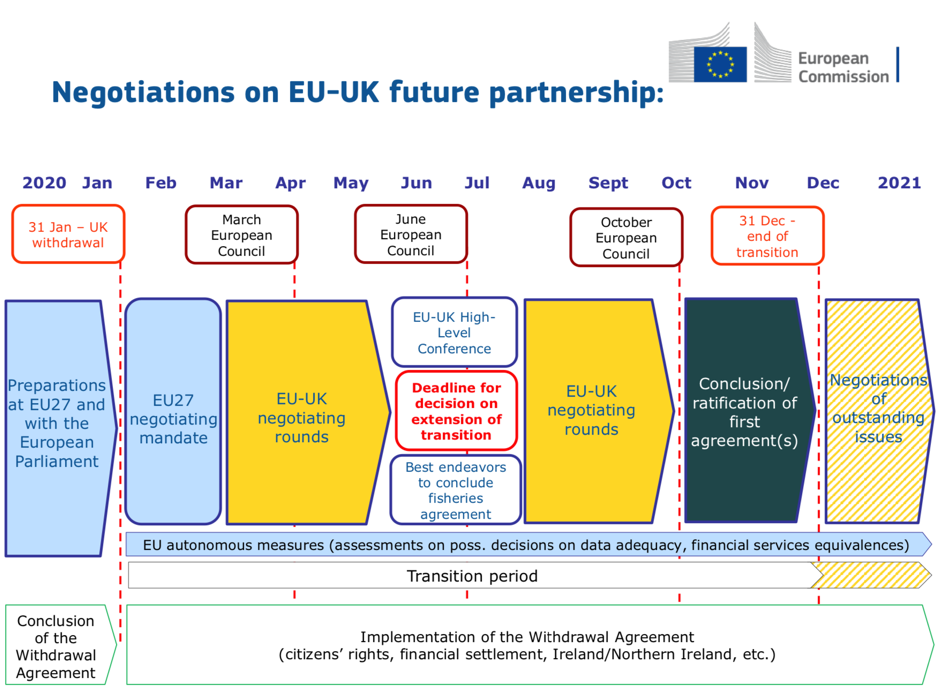 European Commission

Negotiations on EU-UK future partnership:

2020 Jan Feb Mar Apr May Jun Jul Aug Sept Oct Nov Dec 2021

31 Jan – UK withdrawal

March European Council

June European Council

October European Council

31 Dec - end of transition

Preparations at EU27 and with the European Parliament

EU27 negotiating mandate

EU-UK negotiating rounds

EU-UK High-Level Conference

Deadline for decision on extension of transition

Best endeavors to conclude fisheries agreement

EU-UK negotiating rounds

Conclusion/ ratification of first agreement(s)

Negotiations of outstanding issues

EU autonomous measures (assessments on poss. decisions on data adequacy, financial services equivalences)

Transition period

Conclusion of the Withdrawal Agreement

Implementation of the Withdrawal Agreement (citizens' rights, financial settlement, Ireland/Northern Ireland, etc.)